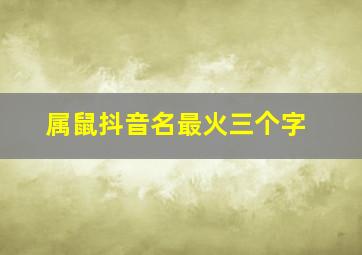 属鼠抖音名最火三个字